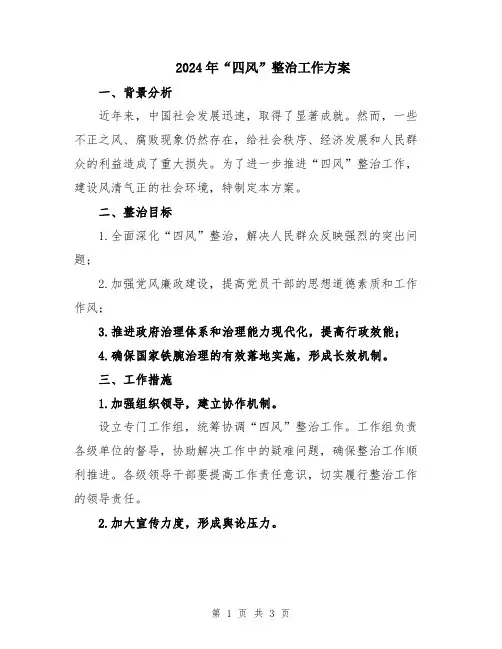 2024年“四风”整治工作方案

一、背景分析

近年来，中国社会发展迅速，取得了显著成就。然而，一些不正之风、腐败现象仍然存在，给社会秩序、经济发展和人民群众的利益造成了重大损失。为了进一步推进“四风”整治工作，建设风清气正的社会环境，特制定本方案。

二、整治目标

1.全面深化“四风”整治，解决人民群众反映强烈的突出问题；

2.加强党风廉政建设，提高党员干部的思想道德素质和工作作风；

3.推进政府治理体系和治理能力现代化，提高行政效能；

4.确保国家铁腕治理的有效落地实施，形成长效机制。

三、工作措施

1.加强组织领导，建立协作机制。

设立专门工作组，统筹协调“四风”整治工作。工作组负责各级单位的督导，协助解决工作中的疑难问题，确保整治工作顺利推进。各级领导干部要提高工作责任意识，切实履行整治工作的领导责任。

2.加大宣传力度，形成舆论压力。

第 1 页 共 3 页